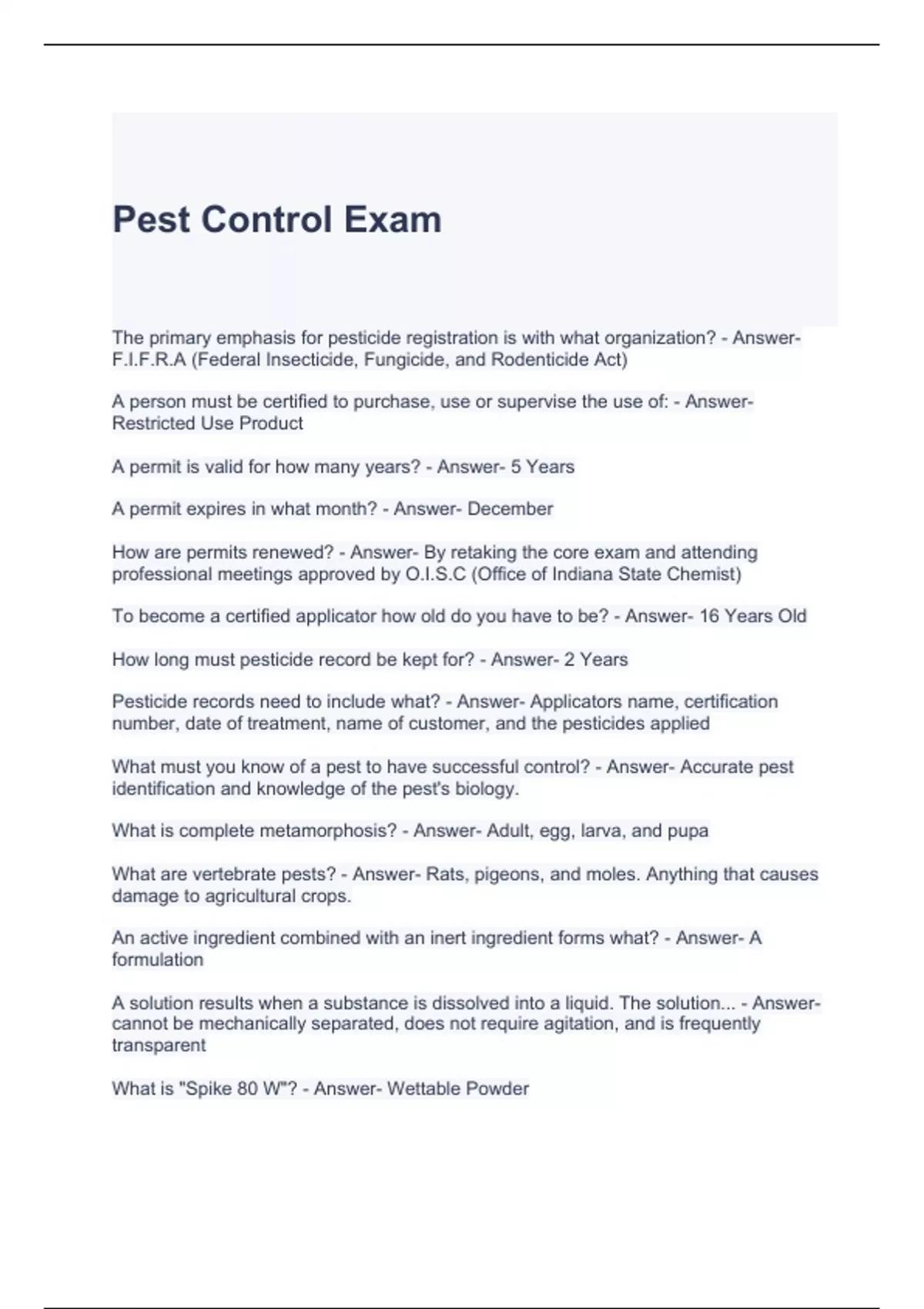 Pest Control Exam

The primary emphasis for pesticide registration is with what organization? - Answer- F.I.F.R.A (Federal Insecticide, Fungicide, and Rodenticide Act)

A person must be certified to purchase, use or supervise the use of: - Answer- Restricted Use Product

A permit is valid for how many years? - Answer- 5 Years

A permit expires in what month? - Answer- December

How are permits renewed? - Answer- By retaking the core exam and attending professional meetings approved by O.I.S.C (Office of Indiana State Chemist)

To become a certified applicator how old do you have to be? - Answer- 16 Years Old

How long must pesticide record be kept for? - Answer- 2 Years

Pesticide records need to include what? - Answer- Applicators name, certification number, date of treatment, name of customer, and the pesticides applied

What must you know of a pest to have successful control? - Answer- Accurate pest identification and knowledge of the pest's biology.

What is complete metamorphosis? - Answer- Adult, egg, larva, and pupa

What are vertebrate pests? - Answer- Rats, pigeons, and moles. Anything that causes damage to agricultural crops.

An active ingredient combined with an inert ingredient forms what? - Answer- A formulation

A solution results when a substance is dissolved into a liquid. The solution... - Answer- cannot be mechanically separated, does not require agitation, and is frequently transparent

What is "Spike 80 W"? - Answer- Wettable Powder